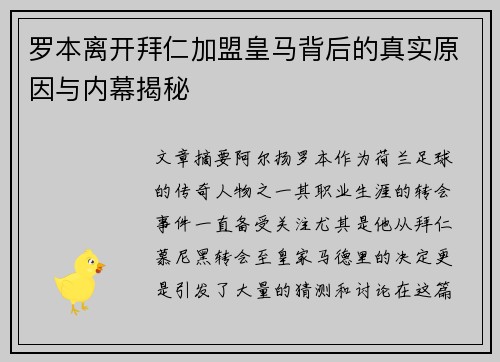 罗本离开拜仁加盟皇马背后的真实原因与内幕揭秘

文章摘要阿尔扬罗本作为荷兰足球的传奇人物之一其职业生涯的转会事件一直备受关注尤其是他从拜仁慕尼黑转会至皇家马德里的决定更是引发了大量的猜测和讨论在这篇